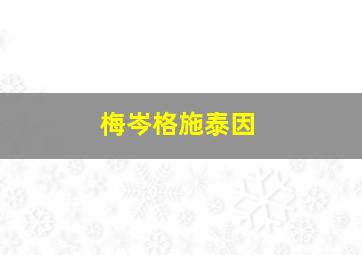 梅岑格施泰因